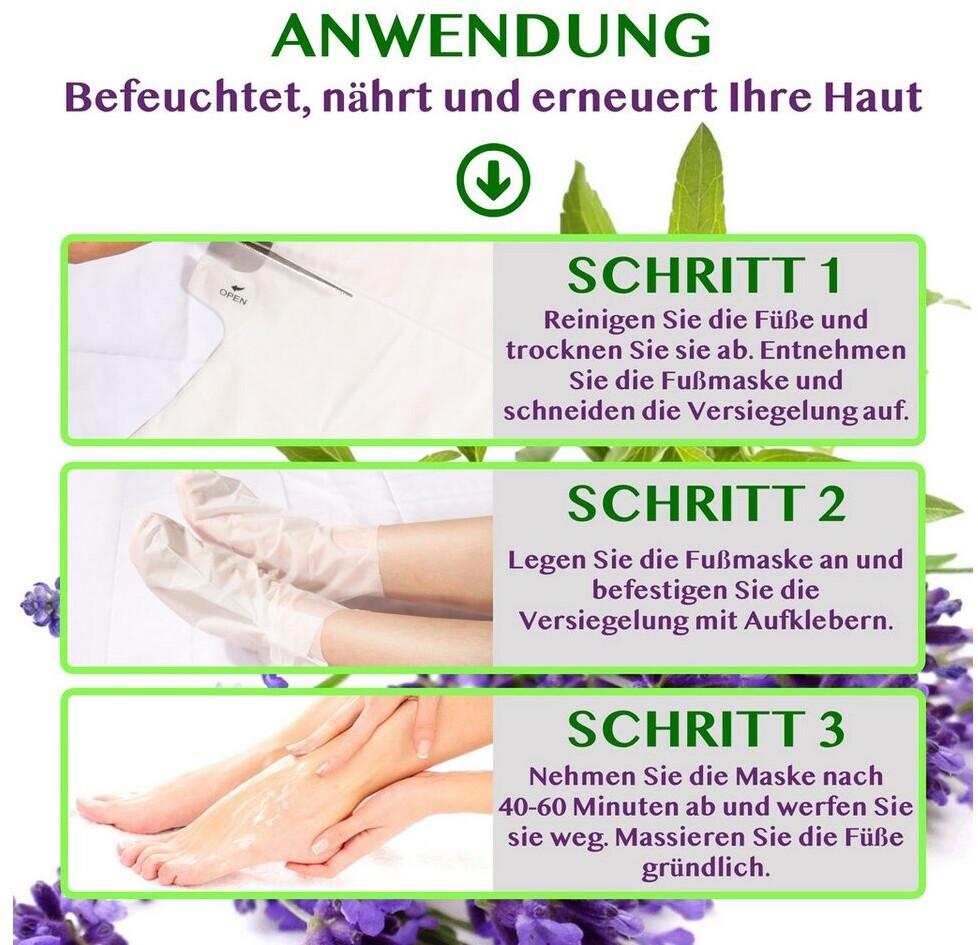 ANWENDUNG
Befeuchtet, nährt und erneuert Ihre Haut

OPEN

SCHRITT 1
Reinigen Sie die Füße und trocknen Sie sie ab. Entnehmen Sie die Fußmaske und schneiden die Versiegelung auf.

SCHRITT 2
Legen Sie die Fußmaske an und befestigen Sie die Versiegelung mit Aufklebern.

SCHRITT 3
Nehmen Sie die Maske nach 40-60 Minuten ab und werfen Sie sie weg. Massieren Sie die Füße gründlich.